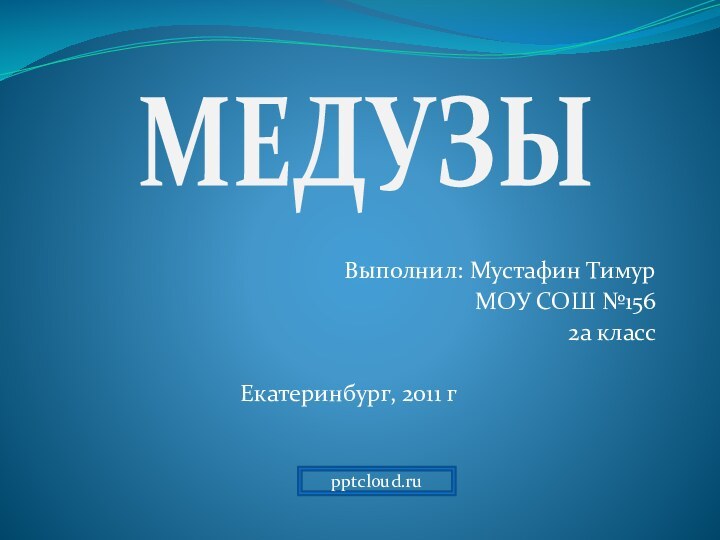 МЕДУЗЫ

Выполнил: Мустафин Тимур
МОУ СОШ №156
2а класс

Екатеринбург, 2011 г

pptcloud.ru